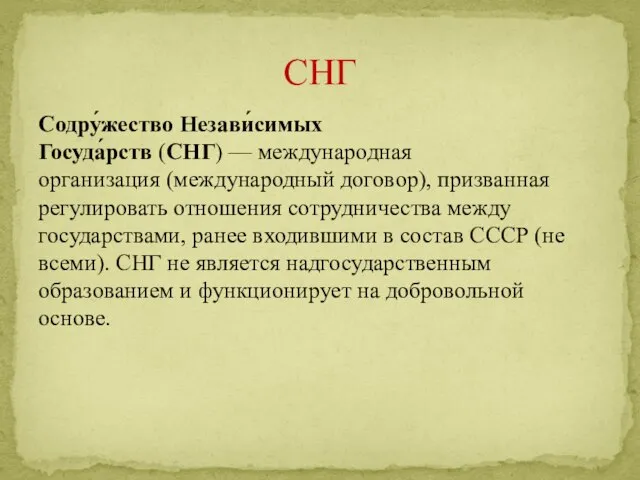 СНГ

Содру́жество Незави́симых Госуда́рств (СНГ) — международная организация (международный договор), призванная регулировать отношения сотрудничества между государствами, ранее входившими в состав СССР (не всеми). СНГ не является надгосударственным образованием и функционирует на добровольной основе.